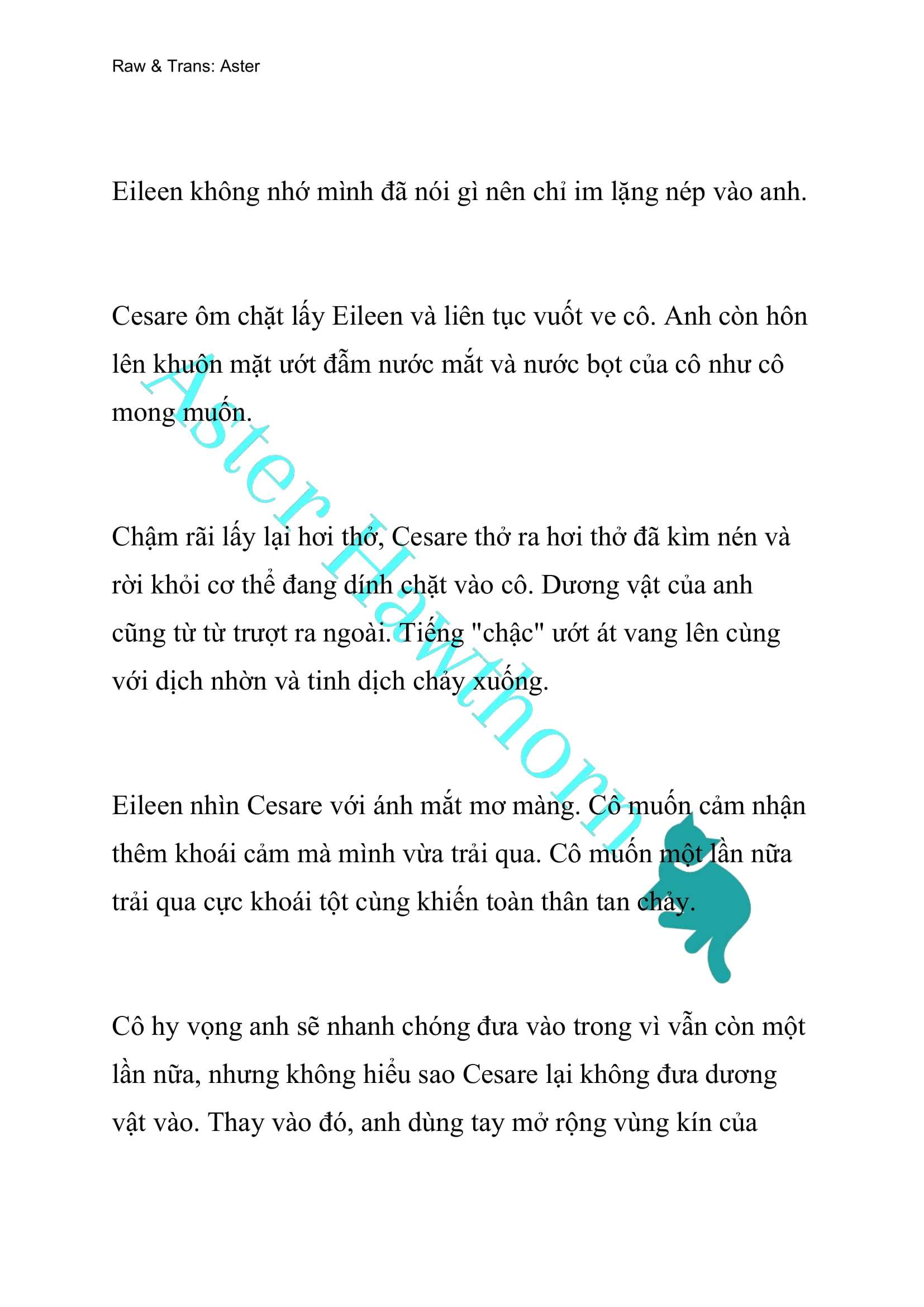 Raw & Trans: Aster

Eileen không nhớ mình đã nói gì nên chỉ im lặng nép vào anh.

Cesare ôm chặt lấy Eileen và liên tục vuốt ve cô. Anh còn hôn lên khuôn mặt ướt đẫm nước mắt và nước bọt của cô như cô mong muốn.

Chậm rãi lấy lại hơi thở, Cesare thở ra hơi thở đã kìm nén và rời khỏi cơ thể đang dính chặt vào cô. Dương vật của anh cũng từ từ trượt ra ngoài. Tiếng "chậc" ướt át vang lên cùng với dịch nhờn và tinh dịch chảy xuống.

Eileen nhìn Cesare với ánh mắt mơ màng. Cô muốn cảm nhận thêm khoái cảm mà mình vừa trải qua. Cô muốn một lần nữa trải qua cực khoái tột cùng khiến toàn thân tan chảy.

Cô hy vọng anh sẽ nhanh chóng đưa vào trong vì vẫn còn một lần nữa, nhưng không hiểu sao Cesare lại không đưa dương vật vào. Thay vào đó, anh dùng tay mở rộng vùng kín của

Aster Hawthorn